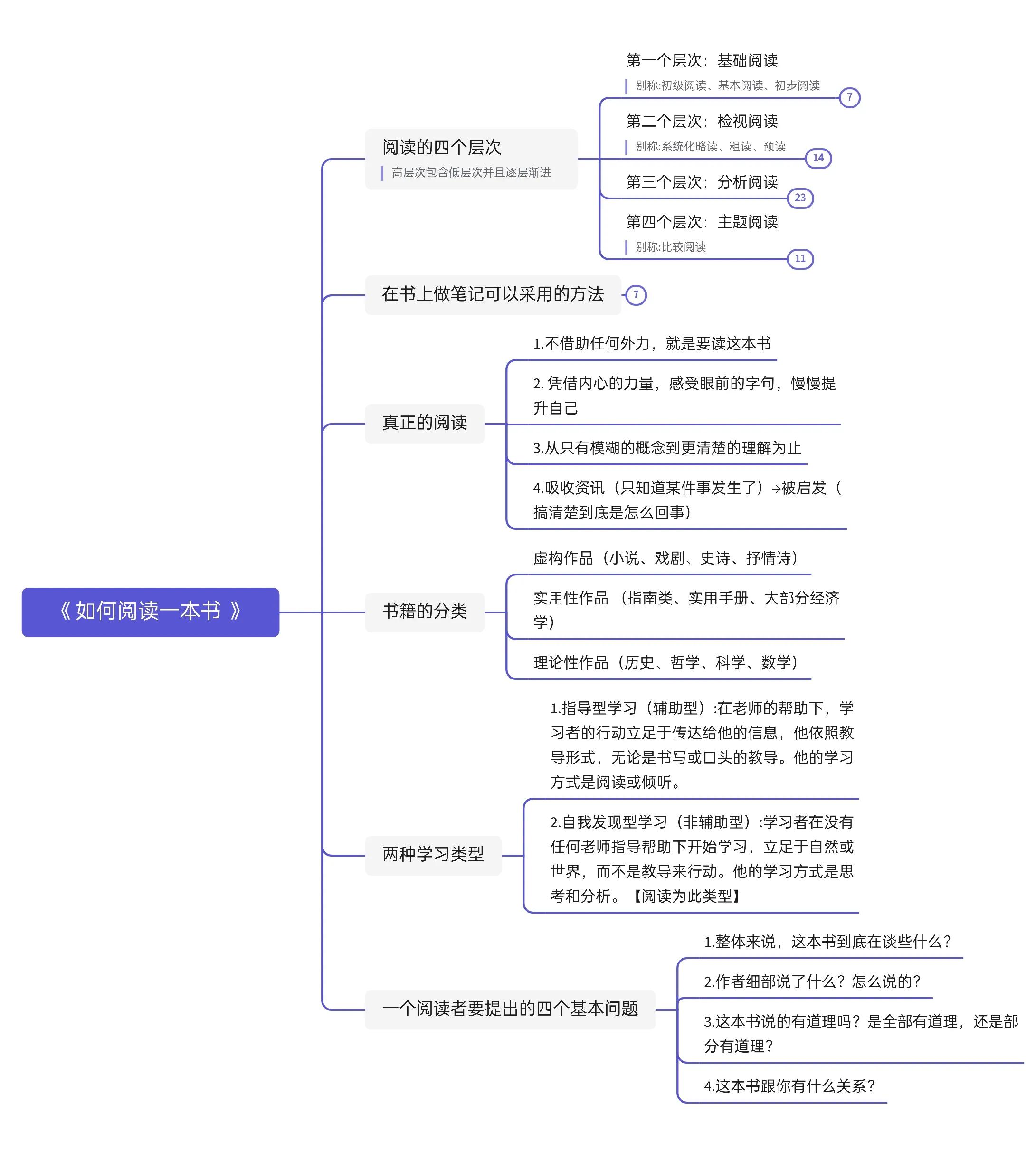 《 如何阅读一本书 》

阅读的四个层次
高层次包含低层次并且逐层渐进

第一个层次：基础阅读
别称:初级阅读、基本阅读、初步阅读
7

第二个层次：检视阅读
别称:系统化略读、粗读、预读
14

第三个层次：分析阅读
23

第四个层次：主题阅读
别称:比较阅读
11

在书上做笔记可以采用的方法
7

真正的阅读

1.不借助任何外力，就是要读这本书

2. 凭借内心的力量，感受眼前的字句，慢慢提升自己

3.从只有模糊的概念到更清楚的理解为止

4.吸收资讯（只知道某件事发生了）→被启发（搞清楚到底是怎么回事）

书籍的分类

虚构作品（小说、戏剧、史诗、抒情诗）

实用性作品 （指南类、实用手册、大部分经济学）

理论性作品（历史、哲学、科学、数学）

两种学习类型

1.指导型学习（辅助型）:在老师的帮助下，学习者的行动立足于传达给他的信息，他依照教导形式，无论是书写或口头的教导。他的学习方式是阅读或倾听。

2.自我发现型学习（非辅助型）:学习者在没有任何老师指导帮助下开始学习，立足于自然或世界，而不是教导来行动。他的学习方式是思考和分析。【阅读为此类型】

一个阅读者要提出的四个基本问题

1.整体来说，这本书到底在谈些什么？

2.作者细部说了什么？怎么说的？

3.这本书说的有道理吗？是全部有道理，还是部分有道理？

4.这本书跟你有什么关系？